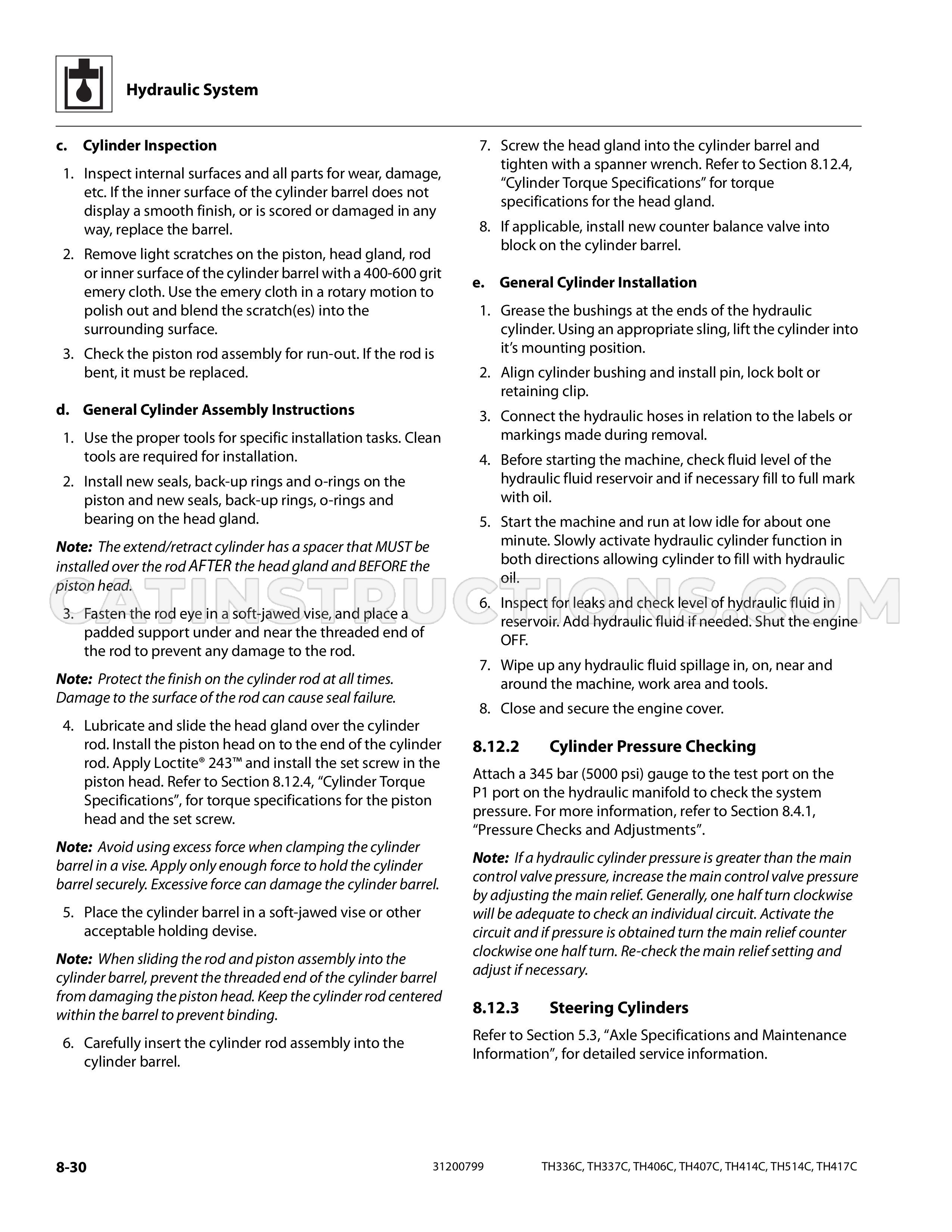 Hydraulic System

c. Cylinder Inspection

1. Inspect internal surfaces and all parts for wear, damage, etc. If the inner surface of the cylinder barrel does not display a smooth finish, or is scored or damaged in any way, replace the barrel.

2. Remove light scratches on the piston, head gland, rod or inner surface of the cylinder barrel with a 400-600 grit emery cloth. Use the emery cloth in a rotary motion to polish out and blend the scratch(es) into the surrounding surface.

3. Check the piston rod assembly for run-out. If the rod is bent, it must be replaced.

d. General Cylinder Assembly Instructions

1. Use the proper tools for specific installation tasks. Clean tools are required for installation.

2. Install new seals, back-up rings and o-rings on the piston and new seals, back-up rings, o-rings and bearing on the head gland.

Note: The extend/retract cylinder has a spacer that MUST be installed over the rod AFTER the head gland and BEFORE the piston head.

3. Fasten the rod eye in a soft-jawed vise, and place a padded support under and near the threaded end of the rod to prevent any damage to the rod.

Note: Protect the finish on the cylinder rod at all times. Damage to the surface of the rod can cause seal failure.

4. Lubricate and slide the head gland over the cylinder rod. Install the piston head on to the end of the cylinder rod. Apply Loctite® 243™ and install the set screw in the piston head. Refer to Section 8.12.4, "Cylinder Torque Specifications", for torque specifications for the piston head and the set screw.

Note: Avoid using excess force when clamping the cylinder barrel in a vise. Apply only enough force to hold the cylinder barrel securely. Excessive force can damage the cylinder barrel.

5. Place the cylinder barrel in a soft-jawed vise or other acceptable holding devise.

Note: When sliding the rod and piston assembly into the cylinder barrel, prevent the threaded end of the cylinder barrel from damaging the piston head. Keep the cylinder rod centered within the barrel to prevent binding.

6. Carefully insert the cylinder rod assembly into the cylinder barrel.

7. Screw the head gland into the cylinder barrel and tighten with a spanner wrench. Refer to Section 8.12.4, "Cylinder Torque Specifications" for torque specifications for the head gland.

8. If applicable, install new counter balance valve into block on the cylinder barrel.

e. General Cylinder Installation

1. Grease the bushings at the ends of the hydraulic cylinder. Using an appropriate sling, lift the cylinder into it's mounting position.

2. Align cylinder bushing and install pin, lock bolt or retaining clip.

3. Connect the hydraulic hoses in relation to the labels or markings made during removal.

4. Before starting the machine, check fluid level of the hydraulic fluid reservoir and if necessary fill to full mark with oil.

5. Start the machine and run at low idle for about one minute. Slowly activate hydraulic cylinder function in both directions allowing cylinder to fill with hydraulic oil.

6. Inspect for leaks and check level of hydraulic fluid in reservoir. Add hydraulic fluid if needed. Shut the engine OFF.

7. Wipe up any hydraulic fluid spillage in, on, near and around the machine, work area and tools.

8. Close and secure the engine cover.

8.12.2 Cylinder Pressure Checking

Attach a 345 bar (5000 psi) gauge to the test port on the P1 port on the hydraulic manifold to check the system pressure. For more information, refer to Section 8.4.1, "Pressure Checks and Adjustments".

Note: If a hydraulic cylinder pressure is greater than the main control valve pressure, increase the main control valve pressure by adjusting the main relief. Generally, one half turn clockwise will be adequate to check an individual circuit. Activate the circuit and if pressure is obtained turn the main relief counter clockwise one half turn. Re-check the main relief setting and adjust if necessary.

8.12.3 Steering Cylinders

Refer to Section 5.3, "Axle Specifications and Maintenance Information", for detailed service information.

8-30 31200799 TH336C, TH337C, TH406C, TH407C, TH414C, TH514C, TH417C

CATINSTRUCTIONS.COM